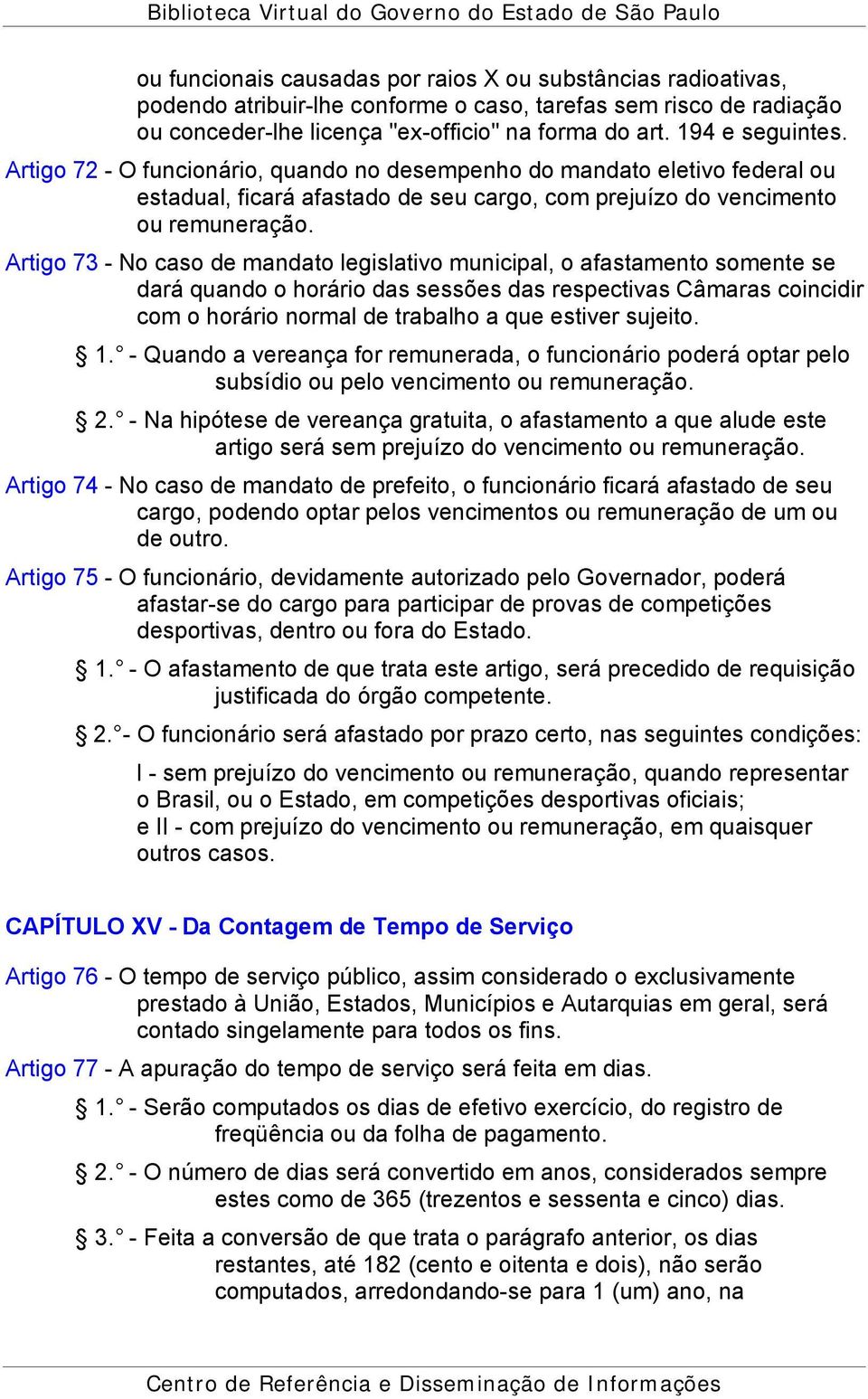 Biblioteca Virtual do Governo do Estado de São Paulo

ou funcionais causadas por raios X ou substâncias radioativas, podendo atribuir-lhe conforme o caso, tarefas sem risco de radiação ou conceder-lhe licença "ex-officio" na forma do art. 194 e seguintes.

Artigo 72 - O funcionário, quando no desempenho do mandato eletivo federal ou estadual, ficará afastado de seu cargo, com prejuízo do vencimento ou remuneração.

Artigo 73 - No caso de mandato legislativo municipal, o afastamento somente se dará quando o horário das sessões das respectivas Câmaras coincidir com o horário normal de trabalho a que estiver sujeito.

§ 1.° - Quando a vereança for remunerada, o funcionário poderá optar pelo subsídio ou pelo vencimento ou remuneração.

§ 2.° - Na hipótese de vereança gratuita, o afastamento a que alude este artigo será sem prejuízo do vencimento ou remuneração.

Artigo 74 - No caso de mandato de prefeito, o funcionário ficará afastado de seu cargo, podendo optar pelos vencimentos ou remuneração de um ou de outro.

Artigo 75 - O funcionário, devidamente autorizado pelo Governador, poderá afastar-se do cargo para participar de provas de competições desportivas, dentro ou fora do Estado.

§ 1.° - O afastamento de que trata este artigo, será precedido de requisição justificada do órgão competente.

§ 2.°- O funcionário será afastado por prazo certo, nas seguintes condições:

I - sem prejuízo do vencimento ou remuneração, quando representar o Brasil, ou o Estado, em competições desportivas oficiais; e II - com prejuízo do vencimento ou remuneração, em quaisquer outros casos.

CAPÍTULO XV - Da Contagem de Tempo de Serviço

Artigo 76 - O tempo de serviço público, assim considerado o exclusivamente prestado à União, Estados, Municípios e Autarquias em geral, será contado singelamente para todos os fins.

Artigo 77 - A apuração do tempo de serviço será feita em dias.

§ 1.° - Serão computados os dias de efetivo exercício, do registro de freqüência ou da folha de pagamento.

§ 2.° - O número de dias será convertido em anos, considerados sempre estes como de 365 (trezentos e sessenta e cinco) dias.

§ 3.° - Feita a conversão de que trata o parágrafo anterior, os dias restantes, até 182 (cento e oitenta e dois), não serão computados, arredondando-se para 1 (um) ano, na

Centro de Referência e Disseminação de Informações